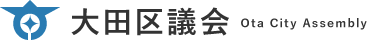 大田区議会 Ota City Assembly